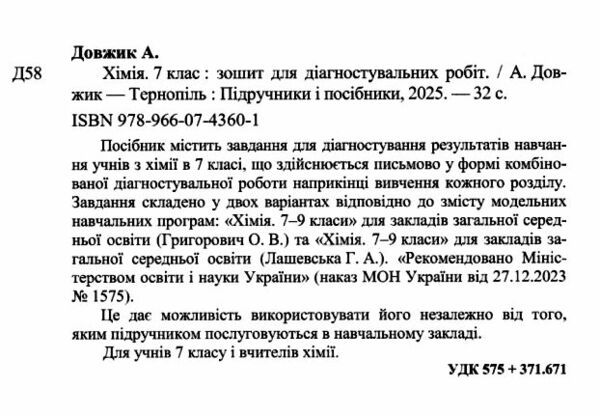 Довжик А.

Д58 Хімія. 7 клас : зошит для діагностувальних робіт. / А. Довжик — Тернопіль : Підручники і посібники, 2025. — 32 с.

ISBN 978-966-07-4360-1

Посібник містить завдання для діагностування результатів навчання учнів з хімії в 7 класі, що здійснюється письмово у формі комбінованої діагностувальної роботи наприкінці вивчення кожного розділу. Завдання складено у двох варіантах відповідно до змісту модельних навчальних програм: «Хімія. 7–9 класи» для закладів загальної середньої освіти (Григорович О. В.) та «Хімія. 7–9 класи» для закладів загальної середньої освіти (Лашевська Г. А.). «Рекомендовано Міністерством освіти і науки України» (наказ МОН України від 27.12.2023 № 1575).

Це дає можливість використовувати його незалежно від того, яким підручником послуговуються в навчальному закладі.

Для учнів 7 класу і вчителів хімії.

УДК 575 + 371.671